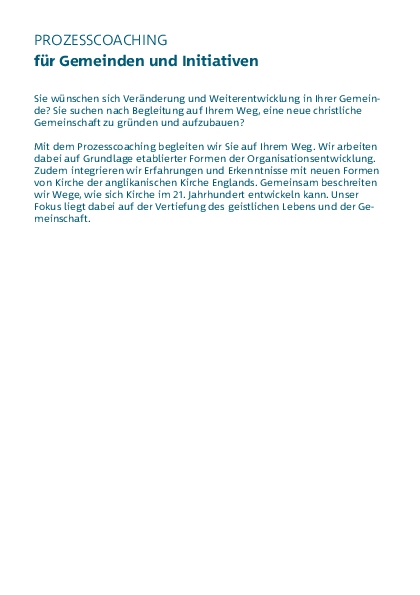 PROZESSCOACHING
für Gemeinden und Initiativen

Sie wünschen sich Veränderung und Weiterentwicklung in Ihrer Gemeinde? Sie suchen nach Begleitung auf Ihrem Weg, eine neue christliche Gemeinschaft zu gründen und aufzubauen?

Mit dem Prozesscoaching begleiten wir Sie auf Ihrem Weg. Wir arbeiten dabei auf Grundlage etablierter Formen der Organisationsentwicklung. Zudem integrieren wir Erfahrungen und Erkenntnisse mit neuen Formen von Kirche der anglikanischen Kirche Englands. Gemeinsam beschreiten wir Wege, wie sich Kirche im 21. Jahrhundert entwickeln kann. Unser Fokus liegt dabei auf der Vertiefung des geistlichen Lebens und der Gemeinschaft.